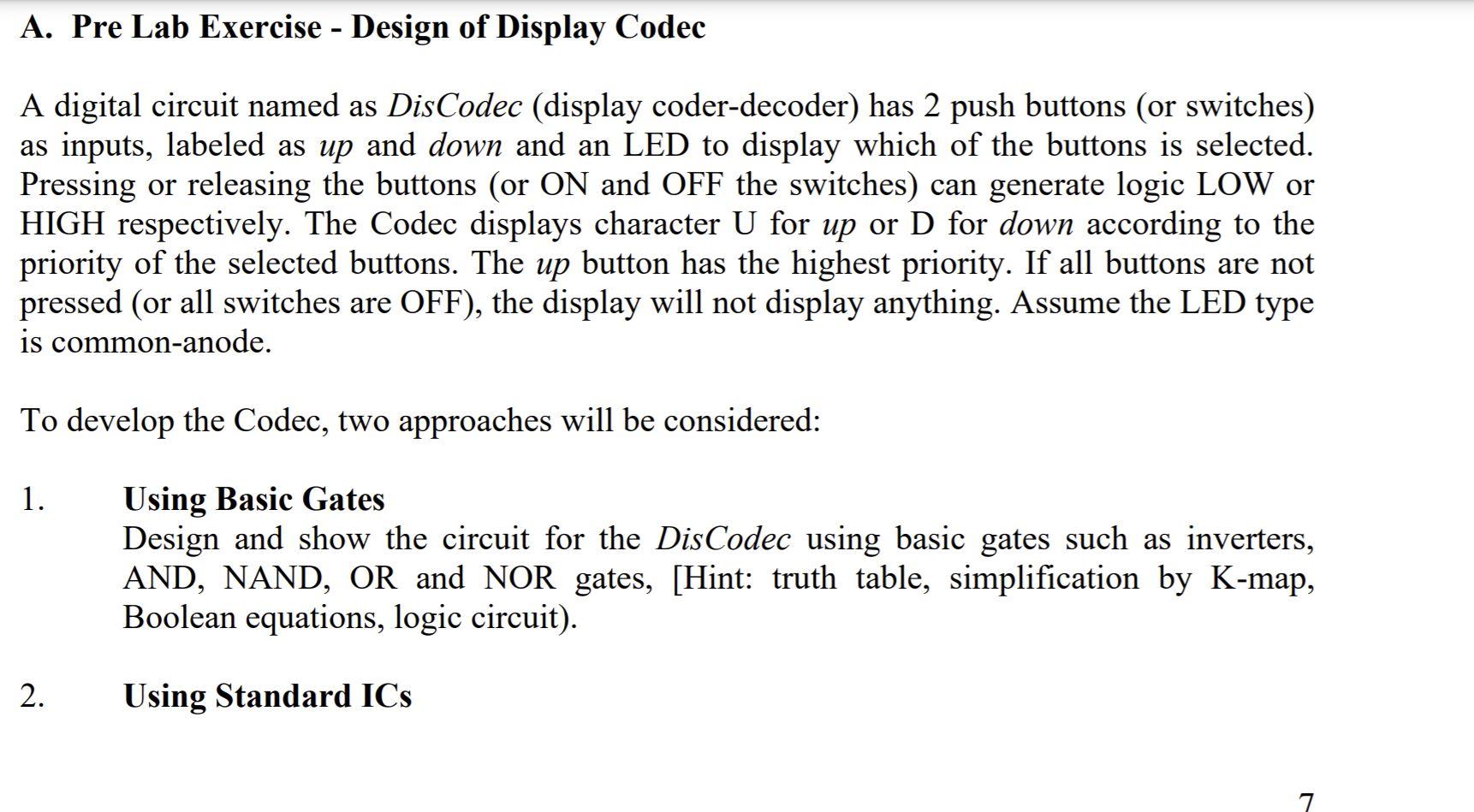 A. Pre Lab Exercise - Design of Display Codec

A digital circuit named as DisCodec (display coder-decoder) has 2 push buttons (or switches) as inputs, labeled as up and down and an LED to display which of the buttons is selected. Pressing or releasing the buttons (or ON and OFF the switches) can generate logic LOW or HIGH respectively. The Codec displays character U for up or D for down according to the priority of the selected buttons. The up button has the highest priority. If all buttons are not pressed (or all switches are OFF), the display will not display anything. Assume the LED type is common-anode.

To develop the Codec, two approaches will be considered:

1. Using Basic Gates
Design and show the circuit for the DisCodec using basic gates such as inverters, AND, NAND, OR and NOR gates, [Hint: truth table, simplification by K-map, Boolean equations, logic circuit).

2. Using Standard ICs

7